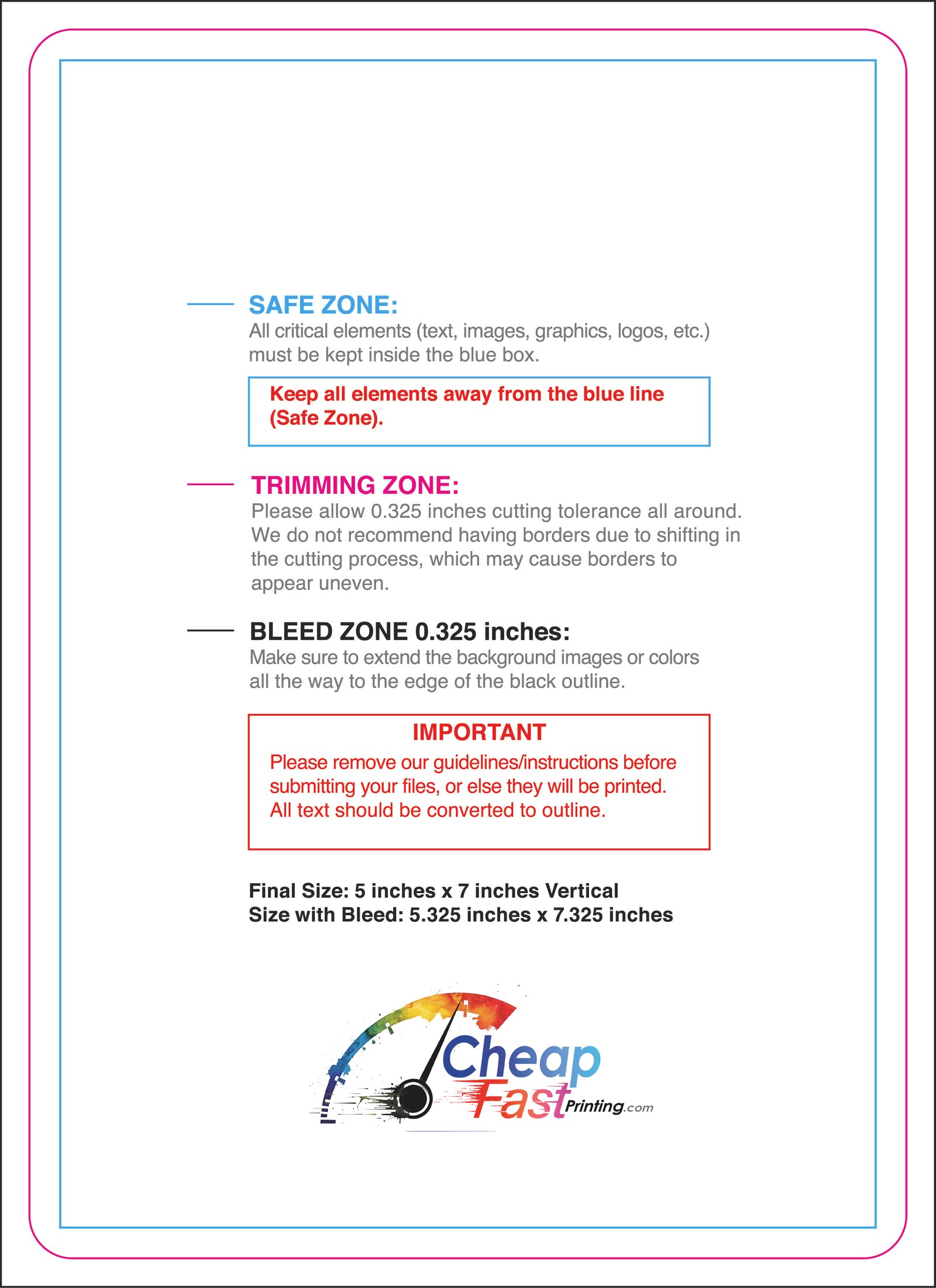 SAFE ZONE:
All critical elements (text, images, graphics, logos, etc.) must be kept inside the blue box.

Keep all elements away from the blue line (Safe Zone).

TRIMMING ZONE:
Please allow 0.325 inches cutting tolerance all around. We do not recommend having borders due to shifting in the cutting process, which may cause borders to appear uneven.

BLEED ZONE 0.325 inches:
Make sure to extend the background images or colors all the way to the edge of the black outline.

IMPORTANT
Please remove our guidelines/instructions before submitting your files, or else they will be printed. All text should be converted to outline.

Final Size: 5 inches x 7 inches Vertical
Size with Bleed: 5.325 inches x 7.325 inches

Cheap
Fast Printing.com